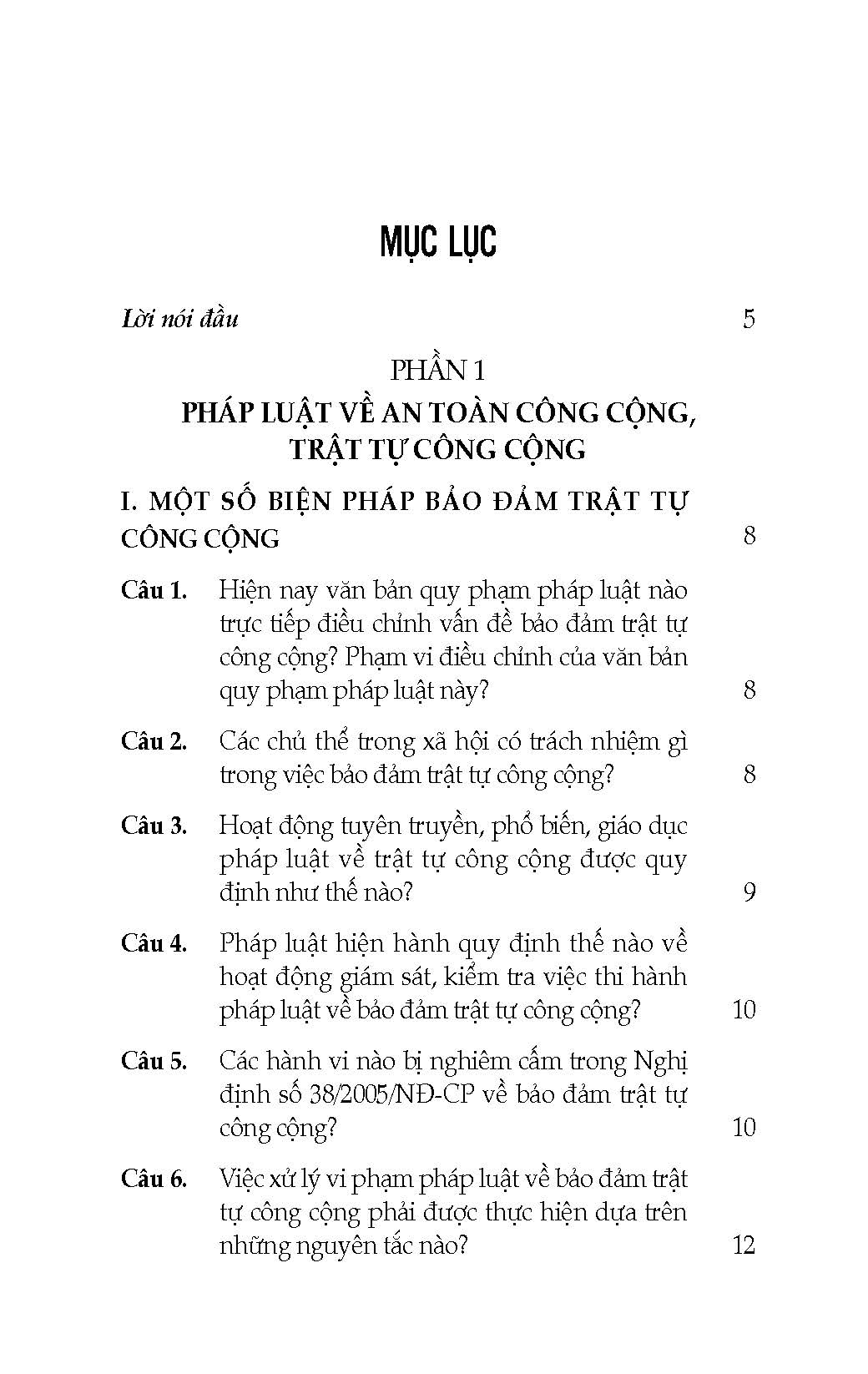 MỤC LỤC

Lời nói đầu 5

PHẦN 1

PHÁP LUẬT VỀ AN TOÀN CÔNG CỘNG, TRẬT TỰ CÔNG CỘNG

I. MỘT SỐ BIỆN PHÁP BẢO ĐẢM TRẬT TỰ CÔNG CỘNG 8

Câu 1. Hiện nay văn bản quy phạm pháp luật nào trực tiếp điều chỉnh vấn đề bảo đảm trật tự công cộng? Phạm vi điều chỉnh của văn bản quy phạm pháp luật này? 8

Câu 2. Các chủ thể trong xã hội có trách nhiệm gì trong việc bảo đảm trật tự công cộng? 8

Câu 3. Hoạt động tuyên truyền, phổ biến, giáo dục pháp luật về trật tự công cộng được quy định như thế nào? 9

Câu 4. Pháp luật hiện hành quy định thế nào về hoạt động giám sát, kiểm tra việc thi hành pháp luật về bảo đảm trật tự công cộng? 10

Câu 5. Các hành vi nào bị nghiêm cấm trong Nghị định số 38/2005/NĐ-CP về bảo đảm trật tự công cộng? 10

Câu 6. Việc xử lý vi phạm pháp luật về bảo đảm trật tự công cộng phải được thực hiện dựa trên những nguyên tắc nào? 12